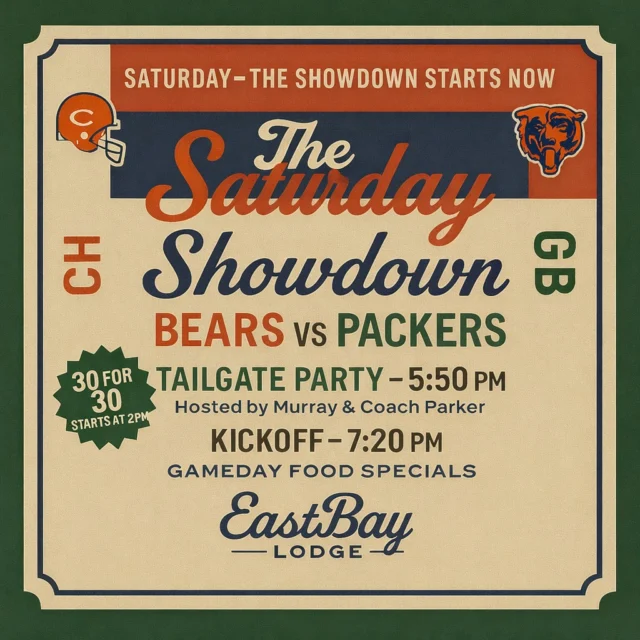 SATURDAY–THE SHOWDOWN STARTS NOW

C

The Saturday Showdown

CH

GB

BEARS VS PACKERS

30 FOR 30 STARTS AT 2PM

TAILGATE PARTY – 5:50 PM
Hosted by Murray & Coach Parker

KICKOFF – 7:20 PM
GAMEDAY FOOD SPECIALS

EastBay LODGE